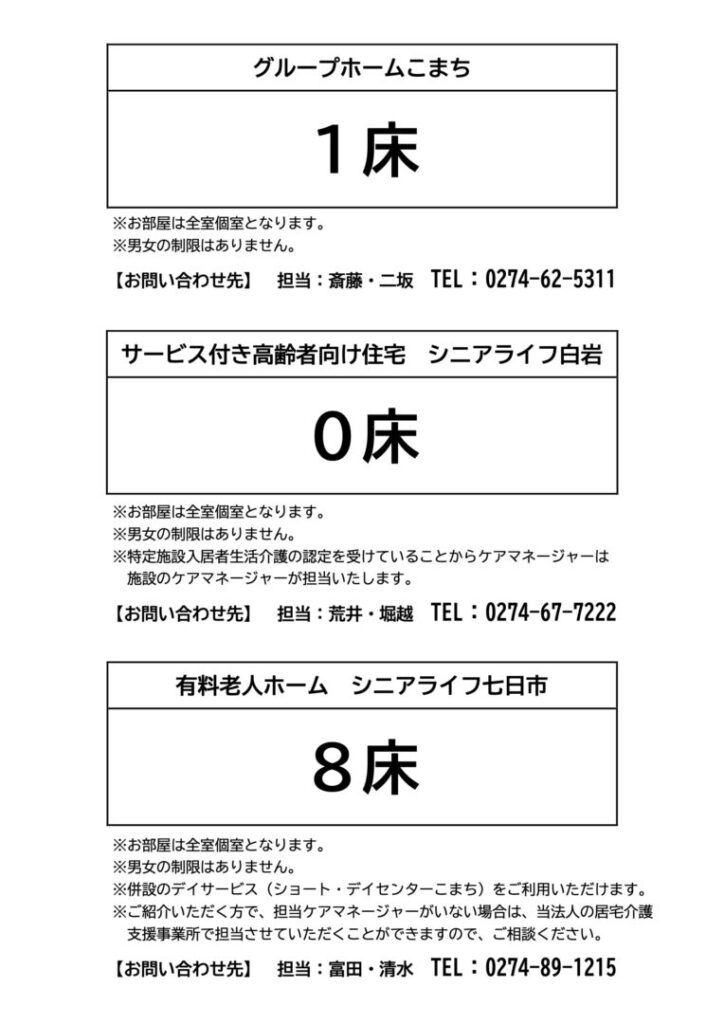 グループホームこまち

1床

※お部屋は全室個室となります。
※男女の制限はありません。

【お問い合わせ先】　担当：斎藤・二坂　TEL：0274-62-5311

サービス付き高齢者向け住宅　シニアライフ白岩

0床

※お部屋は全室個室となります。
※男女の制限はありません。
※特定施設入居者生活介護の認定を受けていることからケアマネージャーは施設のケアマネージャーが担当いたします。

【お問い合わせ先】　担当：荒井・堀越　TEL：0274-67-7222

有料老人ホーム　シニアライフ七日市

8床

※お部屋は全室個室となります。
※男女の制限はありません。
※併設のデイサービス（ショート・デイセンターこまち）をご利用いただけます。
※ご紹介いただく方で、担当ケアマネージャーがいない場合は、当法人の居宅介護支援事業所で担当させていただくことができますので、ご相談ください。

【お問い合わせ先】　担当：富田・清水　TEL：0274-89-1215